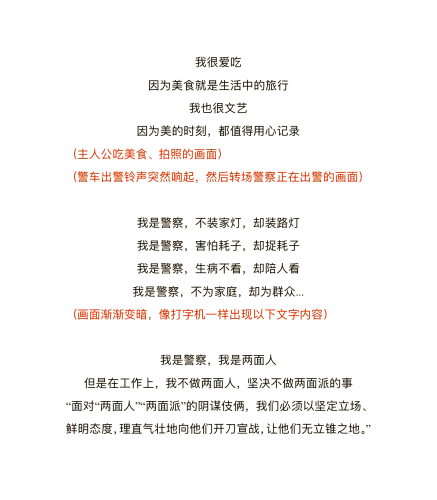 我很爱吃

因为美食就是生活中的旅行

我也很文艺

因为美的时刻，都值得用心记录

（主人公吃美食、拍照的画面）

（警车出警铃声突然响起，然后转场警察正在出警的画面）

我是警察，不装家灯，却装路灯

我是警察，害怕耗子，却捉耗子

我是警察，生病不看，却陪人看

我是警察，不为家庭，却为群众...

（画面渐渐变暗，像打字机一样出现以下文字内容）

我是警察，我是两面人

但是在工作上，我不做两面人，坚决不做两面派的事

“面对“两面人”“两面派”的阴谋伎俩，我们必须以坚定立场、鲜明态度，理直气壮地向他们开刀宣战，让他们无立锥之地。”